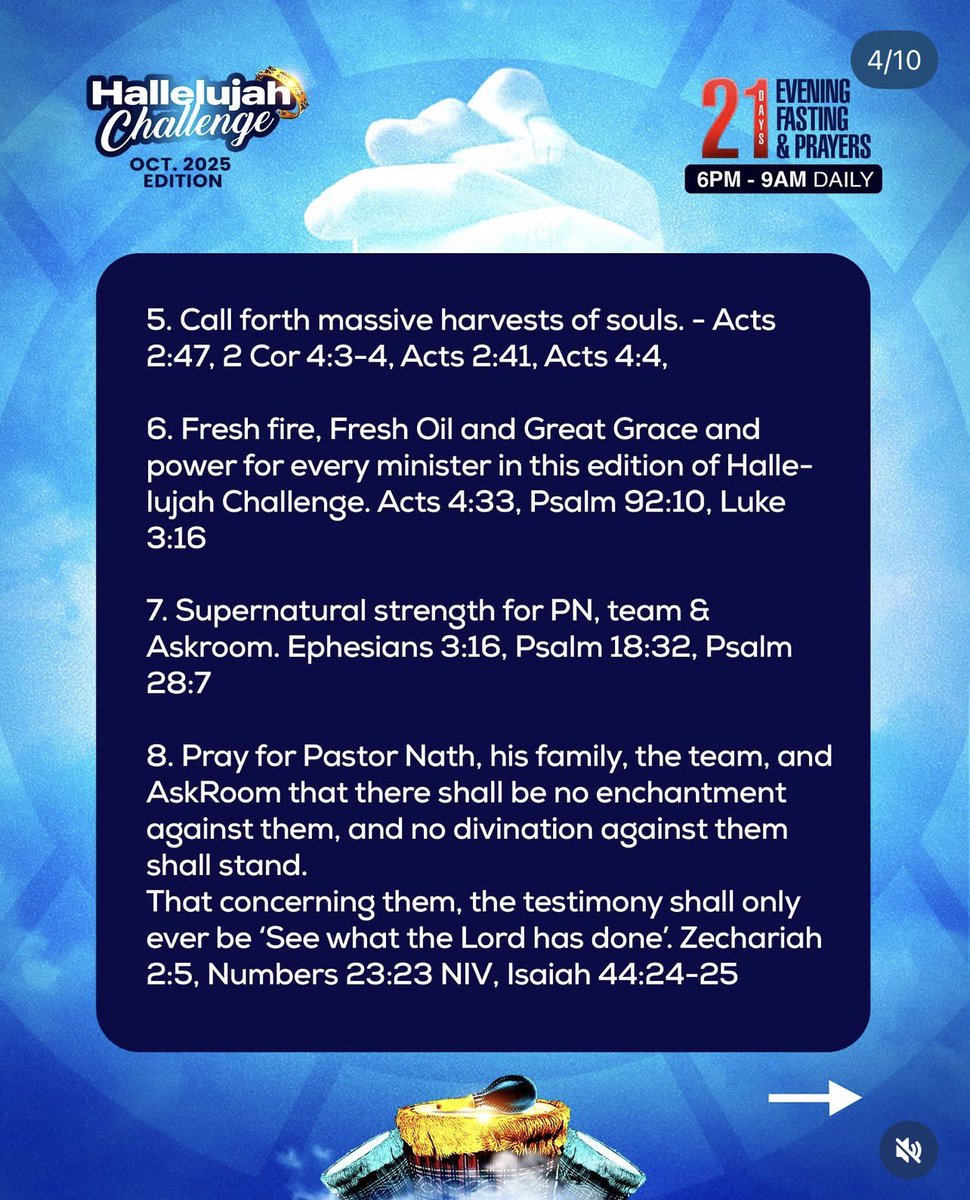 Hallelujah Challenge
OCT. 2025 EDITION

4/10

21 DAYS EVENING FASTING & PRAYERS
6PM - 9AM DAILY

5. Call forth massive harvests of souls. - Acts 2:47, 2 Cor 4:3-4, Acts 2:41, Acts 4:4,

6. Fresh fire, Fresh Oil and Great Grace and power for every minister in this edition of Hallelujah Challenge. Acts 4:33, Psalm 92:10, Luke 3:16

7. Supernatural strength for PN, team & Askroom. Ephesians 3:16, Psalm 18:32, Psalm 28:7

8. Pray for Pastor Nath, his family, the team, and AskRoom that there shall be no enchantment against them, and no divination against them shall stand.
That concerning them, the testimony shall only ever be 'See what the Lord has done'. Zechariah 2:5, Numbers 23:23 NIV, Isaiah 44:24-25